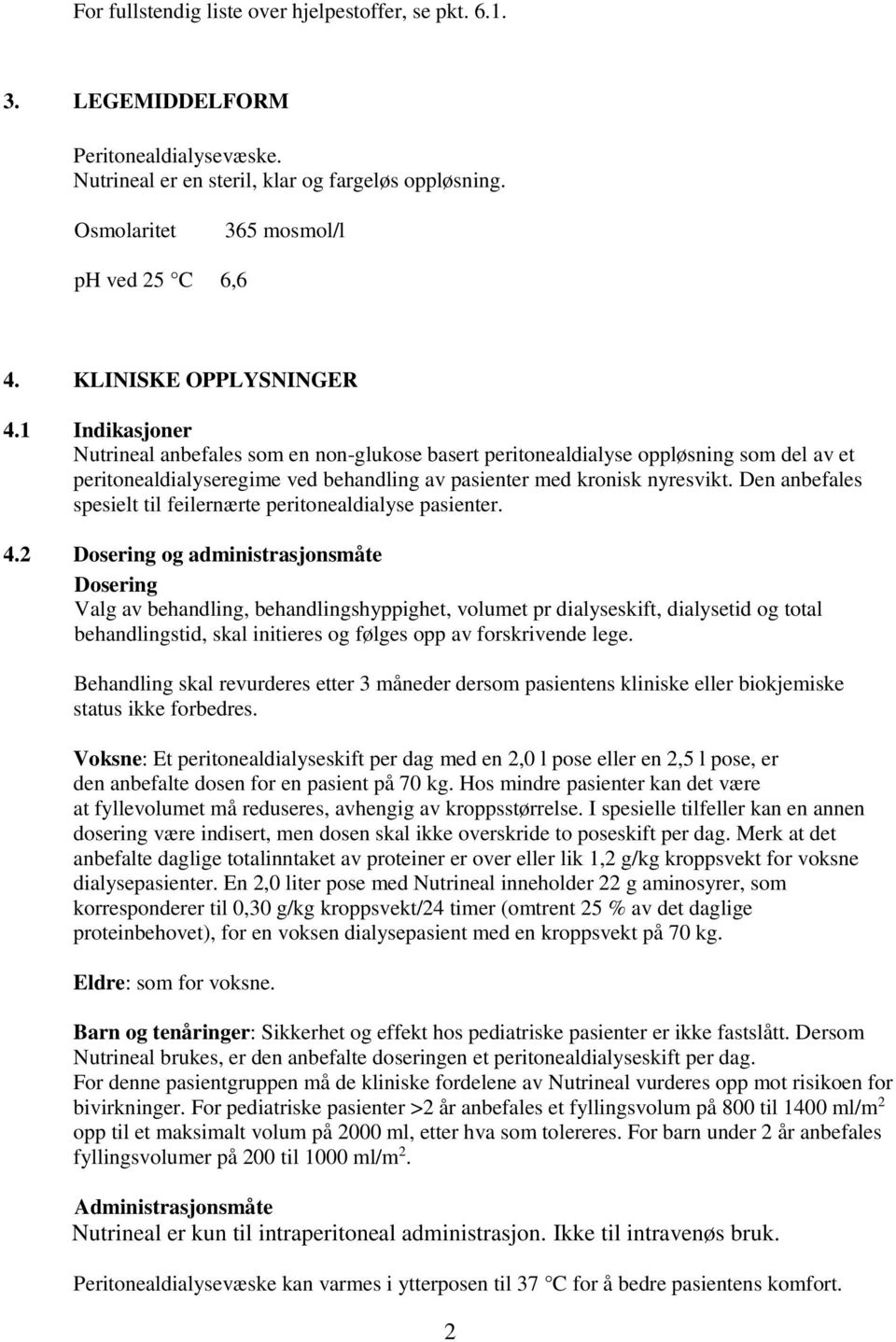 For fullstendig liste over hjelpestoffer, se pkt. 6.1.

3. LEGEMIDDELFORM

Peritonealdialysevæske.
Nutrineal er en steril, klar og fargeløs oppløsning.

Osmolaritet 365 mosmol/l

pH ved 25 °C 6,6

4. KLINISKE OPPLYSNINGER

4.1 Indikasjoner
Nutrineal anbefales som en non-glukose basert peritonealdialyse oppløsning som del av et peritonealdialyseregime ved behandling av pasienter med kronisk nyresvikt. Den anbefales spesielt til feilernærte peritonealdialyse pasienter.

4.2 Dosering og administrasjonsmåte
Dosering
Valg av behandling, behandlingshyppighet, volumet pr dialyseskift, dialysetid og total behandlingstid, skal initieres og følges opp av forskrivende lege.

Behandling skal revurderes etter 3 måneder dersom pasientens kliniske eller biokjemiske status ikke forbedres.

Voksne: Et peritonealdialyseskift per dag med en 2,0 l pose eller en 2,5 l pose, er den anbefalte dosen for en pasient på 70 kg. Hos mindre pasienter kan det være at fyllevolumet må reduseres, avhengig av kroppsstørrelse. I spesielle tilfeller kan en annen dosering være indisert, men dosen skal ikke overskride to poseskift per dag. Merk at det anbefalte daglige totalinntaket av proteiner er over eller lik 1,2 g/kg kroppsvekt for voksne dialysepasienter. En 2,0 liter pose med Nutrineal inneholder 22 g aminosyrer, som korresponderer til 0,30 g/kg kroppsvekt/24 timer (omtrent 25 % av det daglige proteinbehovet), for en voksen dialysepasient med en kroppsvekt på 70 kg.

Eldre: som for voksne.

Barn og tenåringer: Sikkerhet og effekt hos pediatriske pasienter er ikke fastslått. Dersom Nutrineal brukes, er den anbefalte doseringen et peritonealdialyseskift per dag.
For denne pasientgruppen må de kliniske fordelene av Nutrineal vurderes opp mot risikoen for bivirkninger. For pediatriske pasienter >2 år anbefales et fyllingsvolum på 800 til 1400 ml/m$^2$ opp til et maksimalt volum på 2000 ml, etter hva som tolereres. For barn under 2 år anbefales fyllingsvolumer på 200 til 1000 ml/m$^2$.

Administrasjonsmåte
Nutrineal er kun til intraperitoneal administrasjon. Ikke til intravenøs bruk.

Peritonealdialysevæske kan varmes i ytterposen til 37 °C for å bedre pasientens komfort.

2